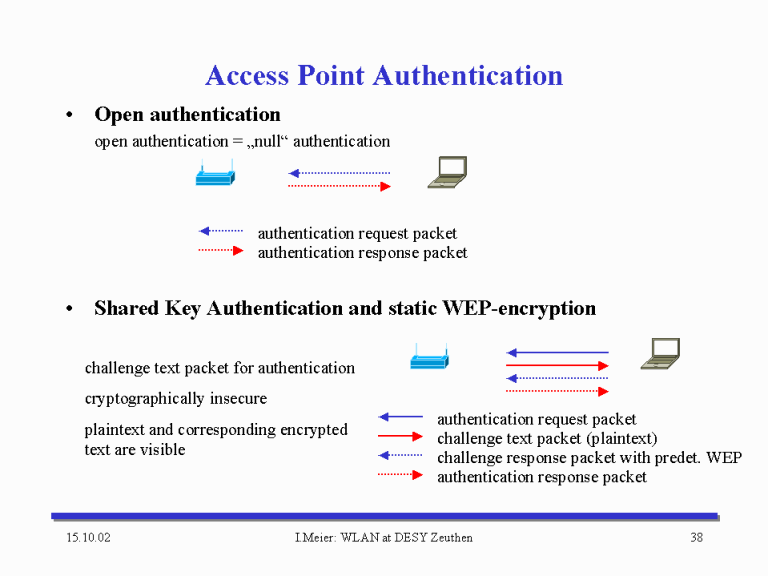 Access Point Authentication

• Open authentication

open authentication = „null“ authentication

authentication request packet
authentication response packet

• Shared Key Authentication and static WEP-encryption

challenge text packet for authentication

cryptographically insecure

plaintext and corresponding encrypted text are visible

authentication request packet
challenge text packet (plaintext)
challenge response packet with predet. WEP
authentication response packet

15.10.02
I.Meier: WLAN at DESY Zeuthen
38